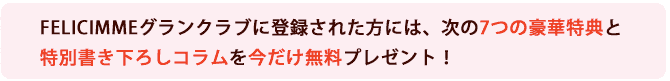 FELICIMMEグランクラブに登録された方には、次の7つの豪華特典と特別書き下ろしコラムを今だけ無料プレゼント！